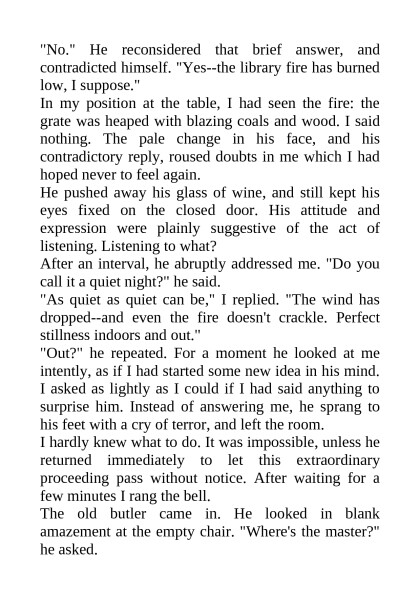 "No." He reconsidered that brief answer, and contradicted himself. "Yes--the library fire has burned low, I suppose."
In my position at the table, I had seen the fire: the grate was heaped with blazing coals and wood. I said nothing. The pale change in his face, and his contradictory reply, roused doubts in me which I had hoped never to feel again.
He pushed away his glass of wine, and still kept his eyes fixed on the closed door. His attitude and expression were plainly suggestive of the act of listening. Listening to what?
After an interval, he abruptly addressed me. "Do you call it a quiet night?" he said.
"As quiet as quiet can be," I replied. "The wind has dropped--and even the fire doesn't crackle. Perfect stillness indoors and out."
"Out?" he repeated. For a moment he looked at me intently, as if I had started some new idea in his mind. I asked as lightly as I could if I had said anything to surprise him. Instead of answering me, he sprang to his feet with a cry of terror, and left the room.
I hardly knew what to do. It was impossible, unless he returned immediately to let this extraordinary proceeding pass without notice. After waiting for a few minutes I rang the bell.
The old butler came in. He looked in blank amazement at the empty chair. "Where's the master?" he asked.